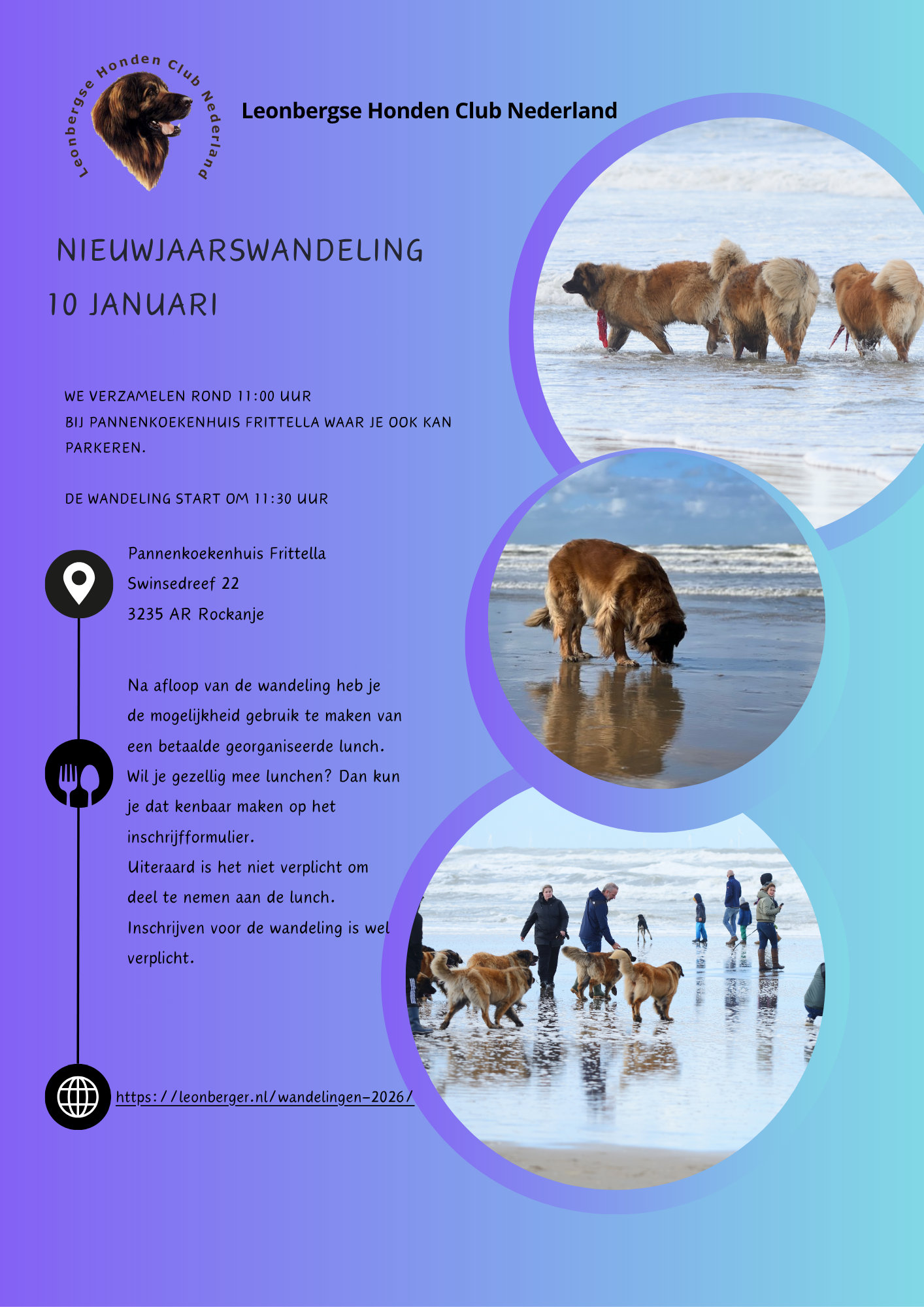 Leonbergse Honden Club Nederland

Leonbergse Honden Club Nederland

NIEUWJAARSWANDELING
10 JANUARI

WE VERZAMELEN ROND 11:00 UUR
BIJ PANNENKOEKENHUIS FRITTELLA WAAR JE OOK KAN PARKEREN.

DE WANDELING START OM 11:30 UUR

Pannenkoekenhuis Frittella
Swinsedreef 22
3235 AR Rockanje

Na afloop van de wandeling heb je de mogelijkheid gebruik te maken van een betaalde georganiseerde lunch. Wil je gezellig mee lunchen? Dan kun je dat kenbaar maken op het inschrijfformulier.
Uiteraard is het niet verplicht om deel te nemen aan de lunch.
Inschrijven voor de wandeling is wel verplicht.

https://leonberger.nl/wandelingen-2026/